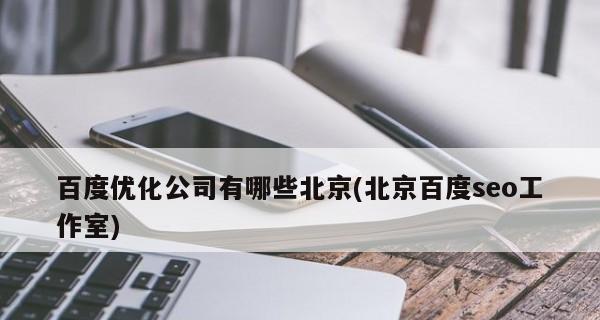 百度优化公司有哪些北京(北京百度seo工作室)